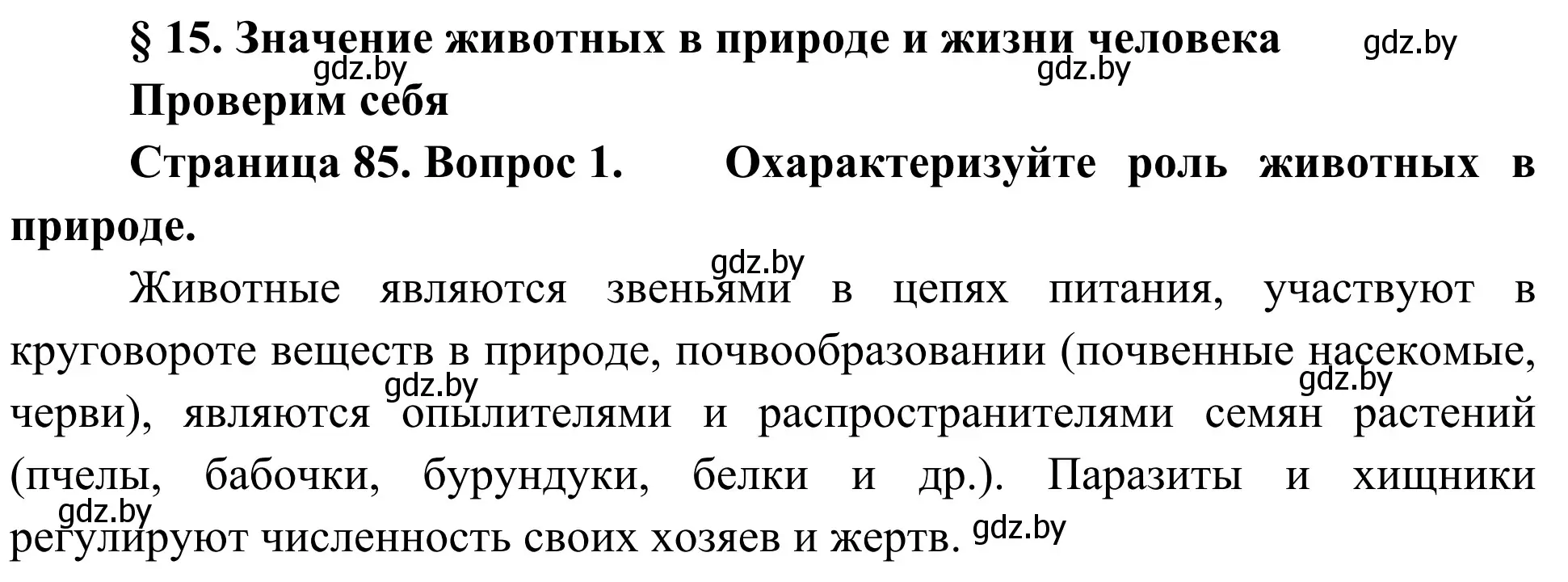 § 15. Значение животных в природе и жизни человека gdz.by
gdz.by gdz.by
Проверим себя

Страница 85. Вопрос 1. Охарактеризуйте роль животных в природе.

gdz.by
Животные являются звеньями в цепях питания, участвуют в круговороте веществ в природе, почвообразовании (почвенные насекомые, черви), являются опылителями и распространителями семян растений (пчелы, бабочки, бурундуки, белки и др.). Паразиты и хищники регулируют численность своих хозяев и жертв. gdz.by gdz.by gdz.by gdz.by